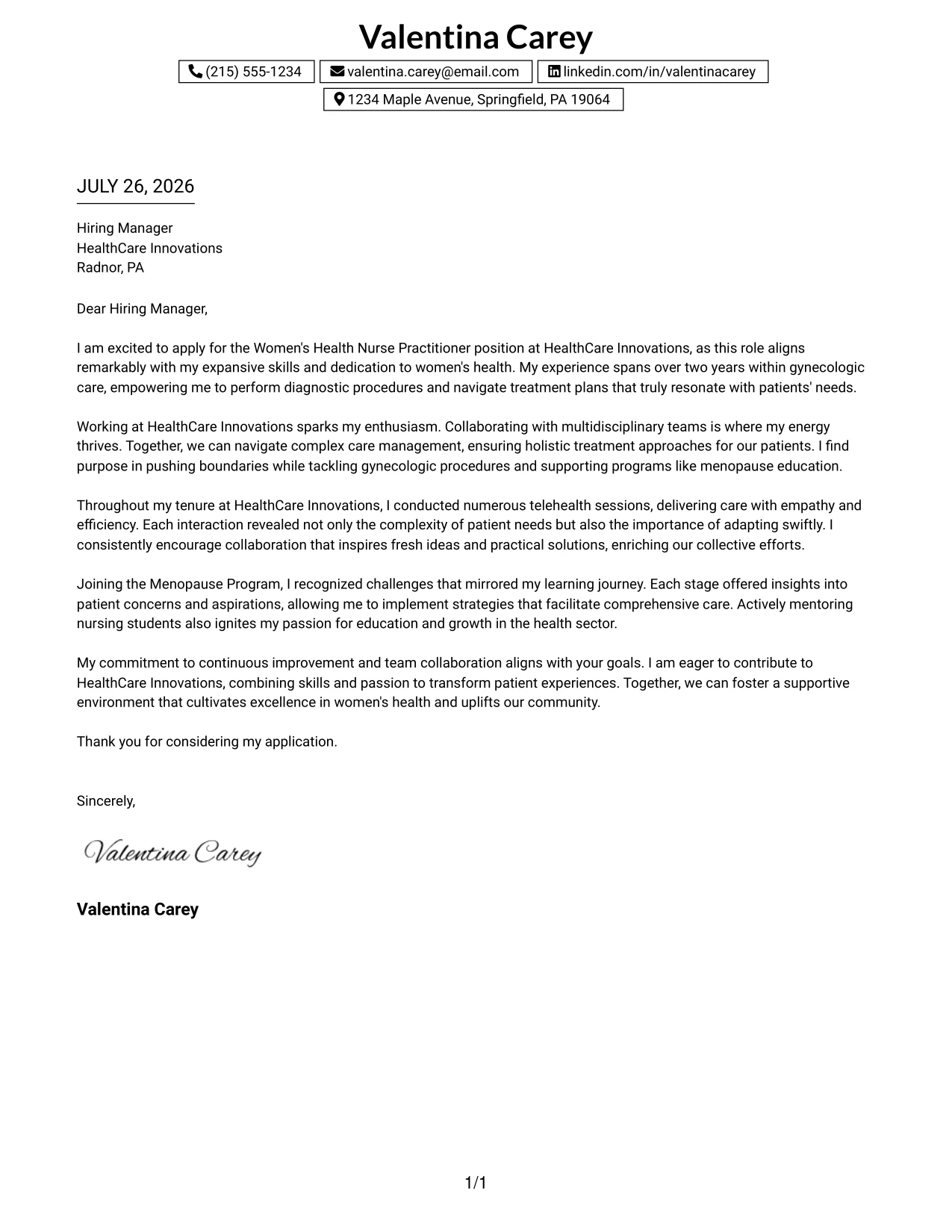 Valentina Carey

(215) 555-1234 valentina.carey@email.com linkedin.com/in/valentinacarey

1234 Maple Avenue, Springfield, PA 19064

JULY 26, 2026

Hiring Manager
HealthCare Innovations
Radnor, PA

Dear Hiring Manager,

I am excited to apply for the Women's Health Nurse Practitioner position at HealthCare Innovations, as this role aligns remarkably with my expansive skills and dedication to women's health. My experience spans over two years within gynecologic care, empowering me to perform diagnostic procedures and navigate treatment plans that truly resonate with patients' needs.

Working at HealthCare Innovations sparks my enthusiasm. Collaborating with multidisciplinary teams is where my energy thrives. Together, we can navigate complex care management, ensuring holistic treatment approaches for our patients. I find purpose in pushing boundaries while tackling gynecologic procedures and supporting programs like menopause education.

Throughout my tenure at HealthCare Innovations, I conducted numerous telehealth sessions, delivering care with empathy and efficiency. Each interaction revealed not only the complexity of patient needs but also the importance of adapting swiftly. I consistently encourage collaboration that inspires fresh ideas and practical solutions, enriching our collective efforts.

Joining the Menopause Program, I recognized challenges that mirrored my learning journey. Each stage offered insights into patient concerns and aspirations, allowing me to implement strategies that facilitate comprehensive care. Actively mentoring nursing students also ignites my passion for education and growth in the health sector.

My commitment to continuous improvement and team collaboration aligns with your goals. I am eager to contribute to HealthCare Innovations, combining skills and passion to transform patient experiences. Together, we can foster a supportive environment that cultivates excellence in women's health and uplifts our community.

Thank you for considering my application.

Sincerely,

Valentina Carey

Valentina Carey

1/1